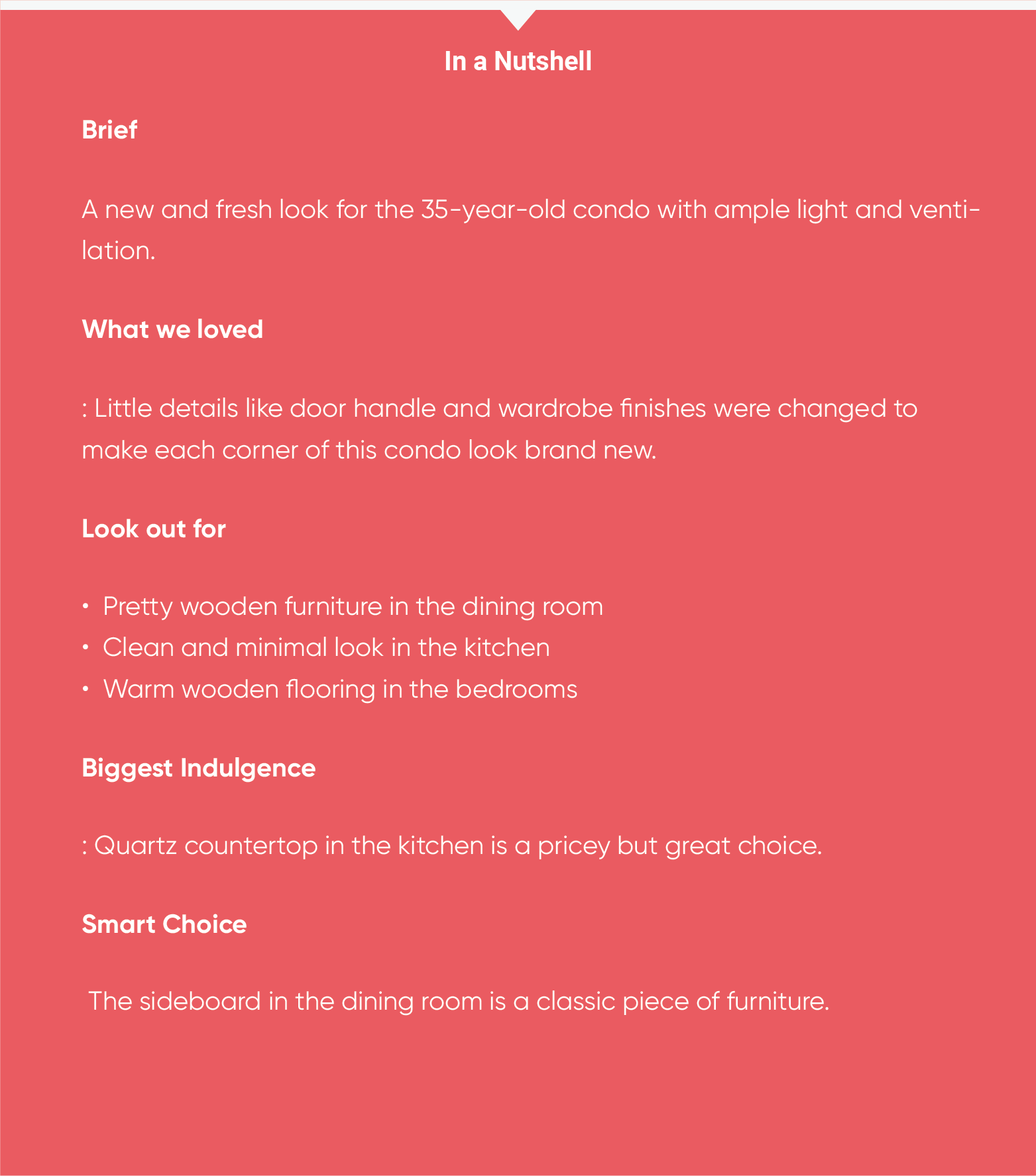 In a Nutshell

Brief

A new and fresh look for the 35-year-old condo with ample light and ventilation.

What we loved

: Little details like door handle and wardrobe finishes were changed to make each corner of this condo look brand new.

Look out for

• Pretty wooden furniture in the dining room
• Clean and minimal look in the kitchen
• Warm wooden flooring in the bedrooms

Biggest Indulgence

: Quartz countertop in the kitchen is a pricey but great choice.

Smart Choice

The sideboard in the dining room is a classic piece of furniture.